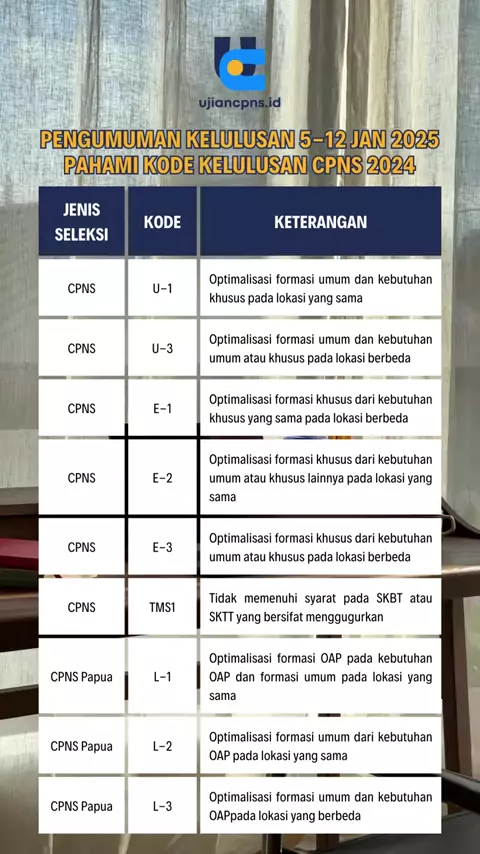 ujiancpns.id

PENGUMUMAN KELULUSAN 5-12 JAN 2025
PAHAMI KODE KELULUSAN CPNS 2024

| JENIS SELEKSI | KODE | KETERANGAN |
|---|---|---|
| CPNS | U-1 | Optimalisasi formasi umum dan kebutuhan khusus pada lokasi yang sama |
| CPNS | U-3 | Optimalisasi formasi umum dan kebutuhan umum atau khusus pada lokasi berbeda |
| CPNS | E-1 | Optimalisasi formasi khusus dari kebutuhan khusus yang sama pada lokasi berbeda |
| CPNS | E-2 | Optimalisasi formasi khusus dari kebutuhan umum atau khusus lainnya pada lokasi yang sama |
| CPNS | E-3 | Optimalisasi formasi khusus dari kebutuhan umum atau khusus pada lokasi berbeda |
| CPNS | TMS1 | Tidak memenuhi syarat pada SKBT atau SKTT yang bersifat menggugurkan |
| CPNS Papua | L-1 | Optimalisasi formasi OAP pada kebutuhan OAP dan formasi umum pada lokasi yang sama |
| CPNS Papua | L-2 | Optimalisasi formasi umum dari kebutuhan OAP pada lokasi yang sama |
| CPNS Papua | L-3 | Optimalisasi formasi umum dan kebutuhan OAPpada lokasi yang berbeda |